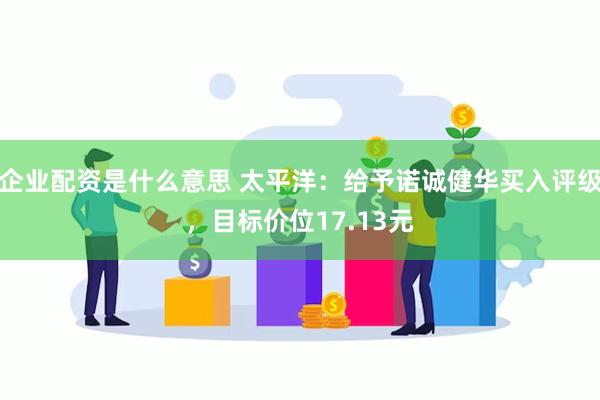 企业配资是什么意思 太平洋：给予诺诚健华买入评级，目标价位17.13元

$

$

$

$

$